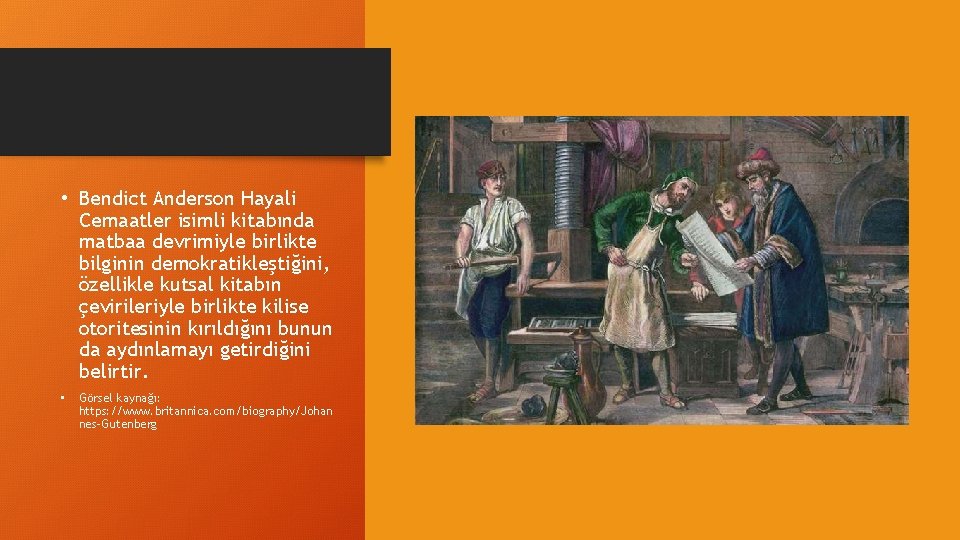 • Bendict Anderson Hayali Cemaatler isimli kitabında matbaa devrimiyle birlikte bilginin demokratikleştiğini, özellikle kutsal kitabın çevirileriyle birlikte kilise otoritesinin kırıldığını bunun da aydınlamayı getirdiğini belirtir.

• Görsel kaynağı: https://www.britannica.com/biography/Johannes-Gutenberg